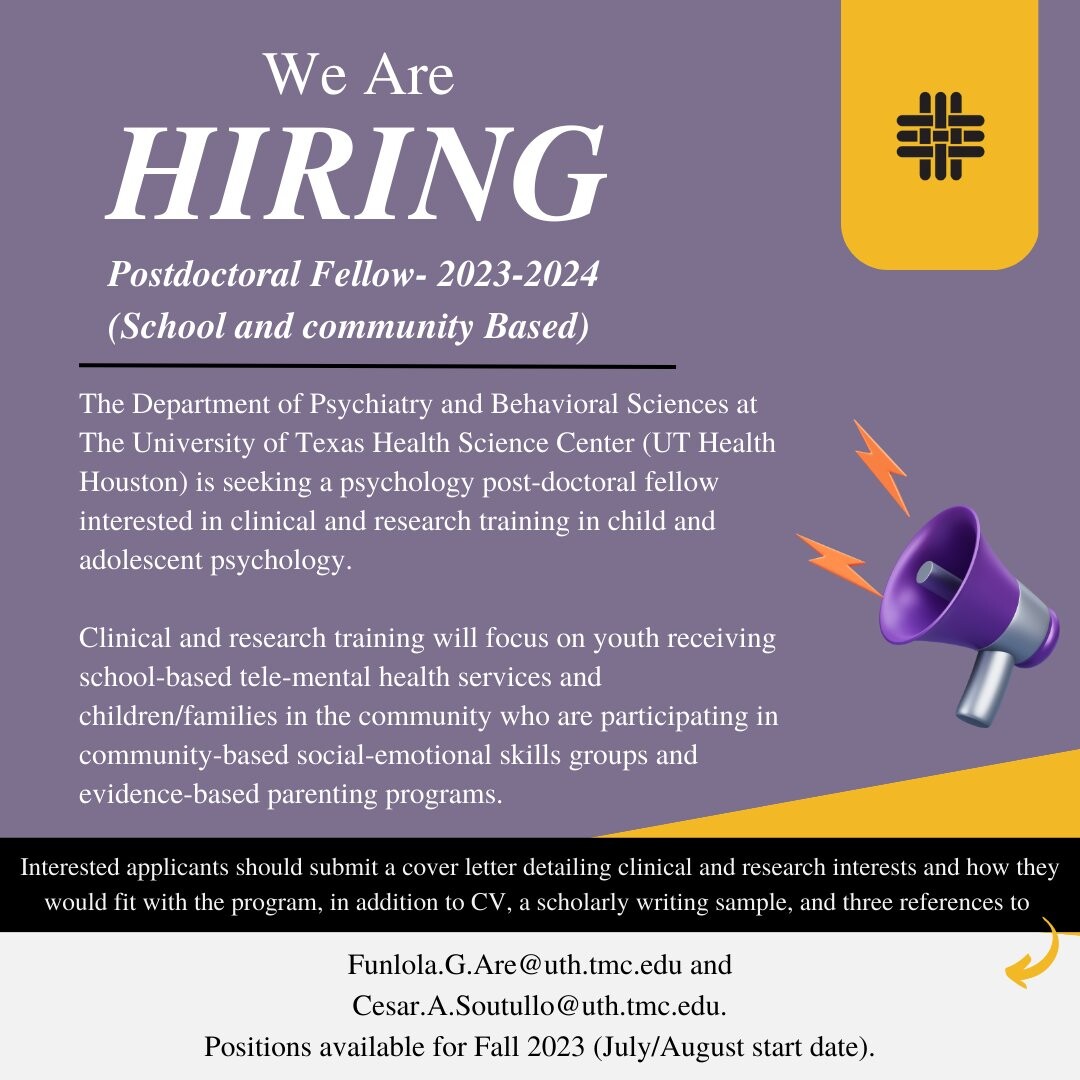 We Are
HIRING

Postdoctoral Fellow- 2023-2024
(School and community Based)

The Department of Psychiatry and Behavioral Sciences at The University of Texas Health Science Center (UT Health Houston) is seeking a psychology post-doctoral fellow interested in clinical and research training in child and adolescent psychology.

Clinical and research training will focus on youth receiving school-based tele-mental health services and children/families in the community who are participating in community-based social-emotional skills groups and evidence-based parenting programs.

Interested applicants should submit a cover letter detailing clinical and research interests and how they would fit with the program, in addition to CV, a scholarly writing sample, and three references to

Funlola.G.Are@uth.tmc.edu and
Cesar.A.Soutullo@uth.tmc.edu.
Positions available for Fall 2023 (July/August start date).